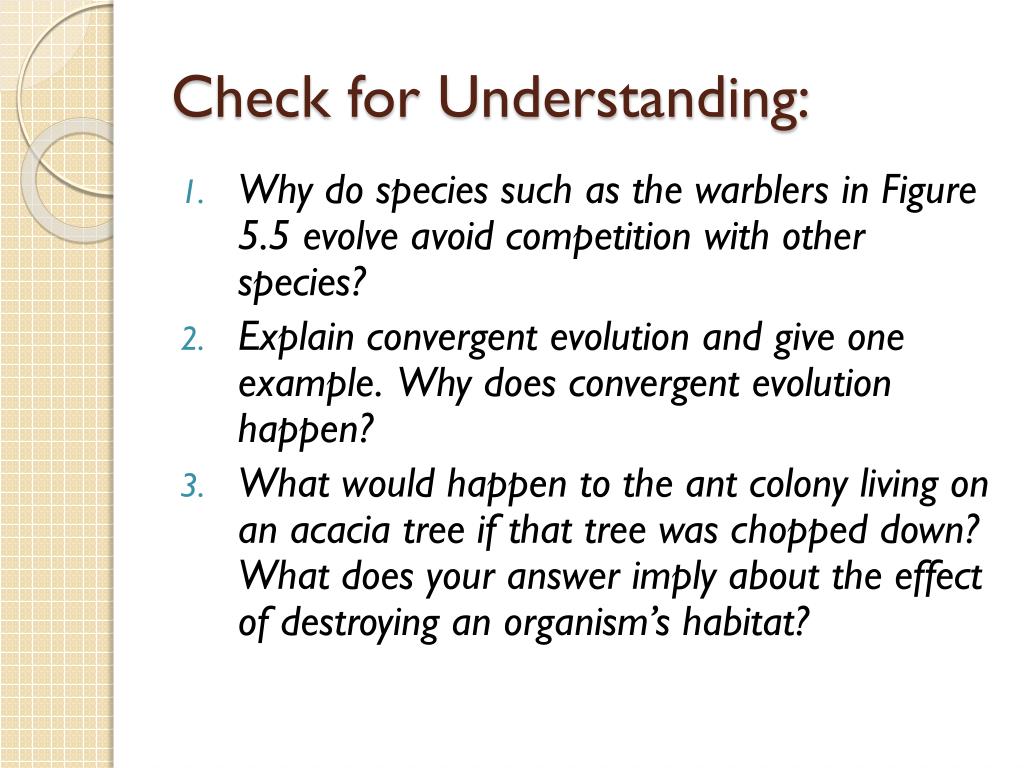 Check for Understanding:

1. Why do species such as the warblers in Figure 5.5 evolve avoid competition with other species?
2. Explain convergent evolution and give one example. Why does convergent evolution happen?
3. What would happen to the ant colony living on an acacia tree if that tree was chopped down? What does your answer imply about the effect of destroying an organism's habitat?